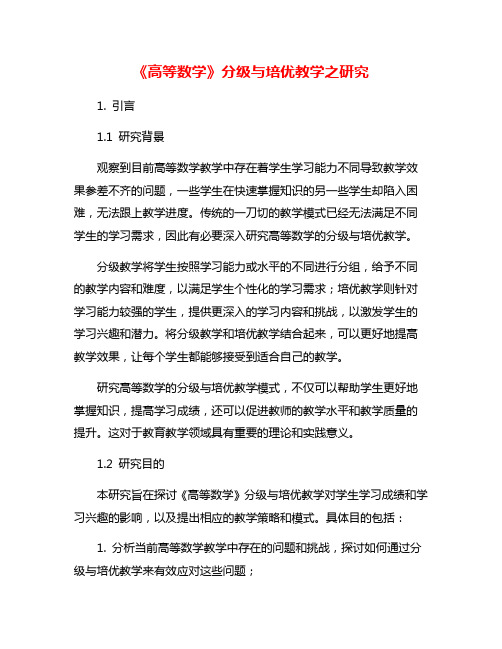 《高等数学》分级与培优教学之研究

1. 引言

1.1 研究背景

观察到目前高等数学教学中存在着学生学习能力不同导致教学效果参差不齐的问题，一些学生在快速掌握知识的另一些学生却陷入困难，无法跟上教学进度。传统的一刀切的教学模式已经无法满足不同学生的学习需求，因此有必要深入研究高等数学的分级与培优教学。

分级教学将学生按照学习能力或水平的不同进行分组，给予不同的教学内容和难度，以满足学生个性化的学习需求；培优教学则针对学习能力较强的学生，提供更深入的学习内容和挑战，以激发学生的学习兴趣和潜力。将分级教学和培优教学结合起来，可以更好地提高教学效果，让每个学生都能够接受到适合自己的教学。

研究高等数学的分级与培优教学模式，不仅可以帮助学生更好地掌握知识，提高学习成绩，还可以促进教师的教学水平和教学质量的提升。这对于教育教学领域具有重要的理论和实践意义。

1.2 研究目的

本研究旨在探讨《高等数学》分级与培优教学对学生学习成绩和学习兴趣的影响，以及提出相应的教学策略和模式。具体目的包括：

1. 分析当前高等数学教学中存在的问题和挑战，探讨如何通过分级与培优教学来有效应对这些问题；